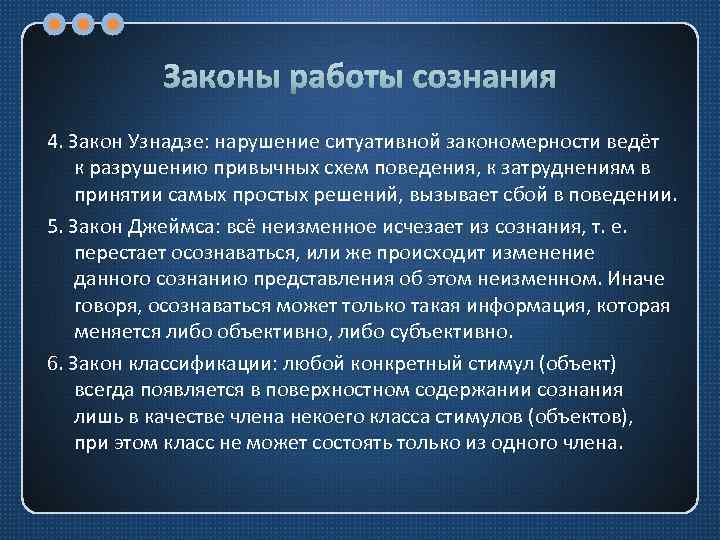 Законы работы сознания

4. Закон Узнадзе: нарушение ситуативной закономерности ведёт к разрушению привычных схем поведения, к затруднениям в принятии самых простых решений, вызывает сбой в поведении.

5. Закон Джеймса: всё неизменное исчезает из сознания, т. е. перестает осознаваться, или же происходит изменение данного сознанию представления об этом неизменном. Иначе говоря, осознаваться может только такая информация, которая меняется либо объективно, либо субъективно.

6. Закон классификации: любой конкретный стимул (объект) всегда появляется в поверхностном содержании сознания лишь в качестве члена некоего класса стимулов (объектов), при этом класс не может состоять только из одного члена.